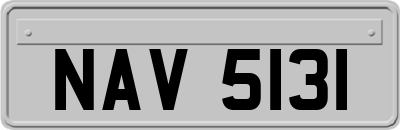 NAV 5131